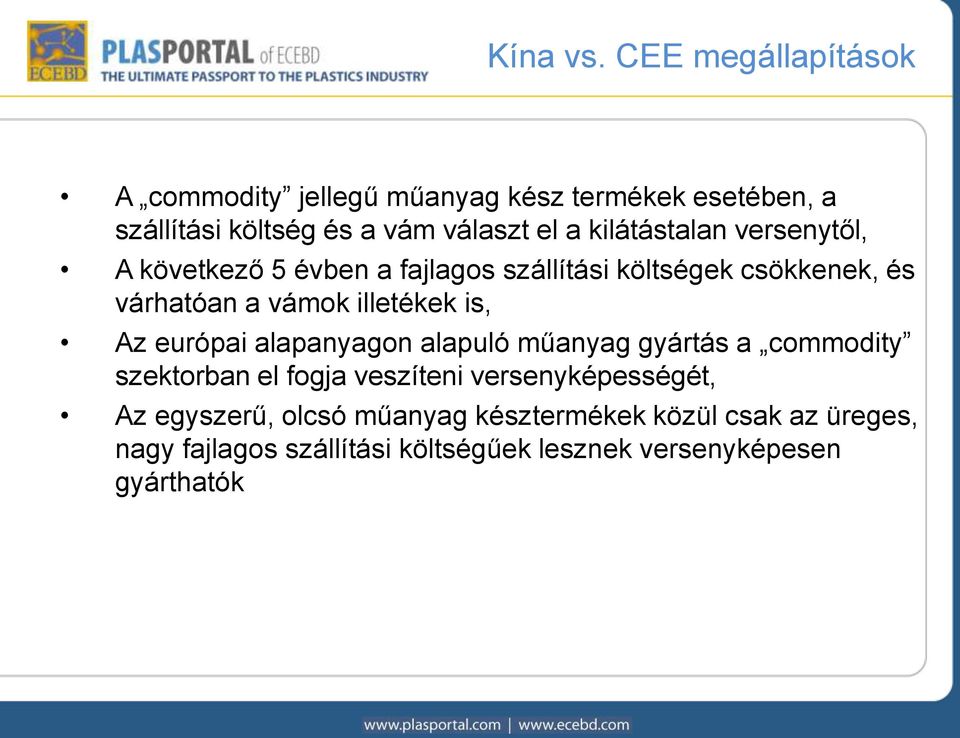 ECEBD

PLASPORTAL of ECEBD
THE ULTIMATE PASSPORT TO THE PLASTICS INDUSTRY

Kína vs. CEE megállapítások

• A „commodity” jellegű műanyag kész termékek esetében, a szállítási költség és a vám választ el a kilátástalan versenytől,
• A következő 5 évben a fajlagos szállítási költségek csökkenek, és várhatóan a vámok illetékek is,
• Az európai alapanyagon alapuló műanyag gyártás a „commodity” szektorban el fogja veszíteni versenyképességét,
• Az egyszerű, olcsó műanyag késztermékek közül csak az üreges, nagy fajlagos szállítási költségűek lesznek versenyképesen gyárthatók

www.plasportal.com | www.ecebd.com